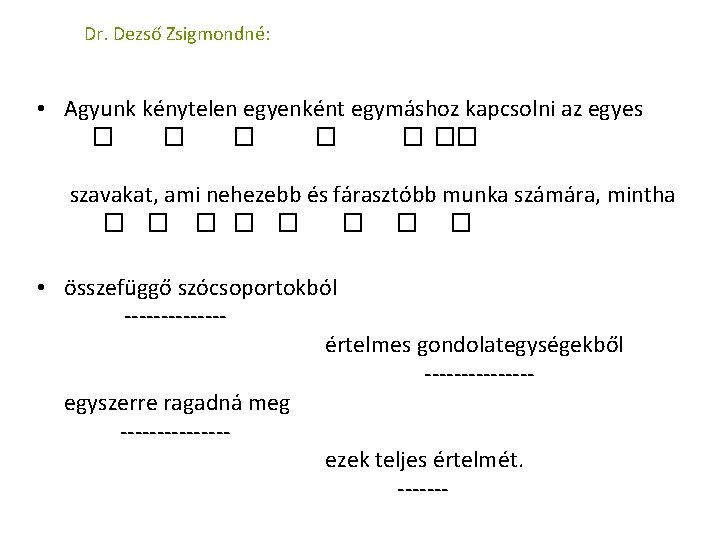 Dr. Dezső Zsigmondné:

• Agyunk kénytelen egyenként egymáshoz kapcsolni az egyes
□ □ □ □ □ □□

szavakat, ami nehezebb és fárasztóbb munka számára, mintha
□ □ □ □ □ □ □ □

• összefüggő szócsoportokból
--------------
értelmes gondolategységekből
---------------
egyszerre ragadná meg
---------------
ezek teljes értelmét.
-------